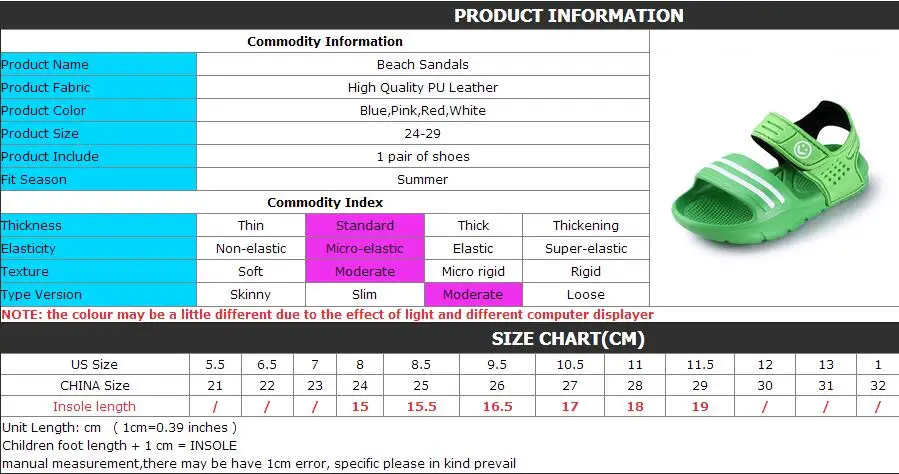 PRODUCT INFORMATION

Commodity Information

Product Name
Beach Sandals
Product Fabric
High Quality PU Leather
Product Color
Blue,Pink,Red,White
Product Size
24-29
Product Include
1 pair of shoes
Fit Season
Summer

Commodity Index

| Thickness | Thin | Standard | Thick | Thickening |
|---|---|---|---|---|
| Elasticity | Non-elastic | Micro-elastic | Elastic | Super-elastic |
| Texture | Soft | Moderate | Micro rigid | Rigid |
| Type Version | Skinny | Slim | Moderate | Loose |

NOTE: the colour may be a little different due to the effect of light and different computer displayer

SIZE CHART(CM)

| US Size | 5.5 | 6.5 | 7 | 8 | 8.5 | 9.5 | 10.5 | 11 | 11.5 | 12 | 13 | 1 |
|---|---|---|---|---|---|---|---|---|---|---|---|---|
| CHINA Size | 21 | 22 | 23 | 24 | 25 | 26 | 27 | 28 | 29 | 30 | 31 | 32 |
| Insole length | / | / | / | 15 | 15.5 | 16.5 | 17 | 18 | 19 | / | / | / |

Unit Length: cm ( 1cm=0.39 inches )
Children foot length + 1 cm = INSOLE
manual measurement,there may be have 1cm error, specific please in kind prevail